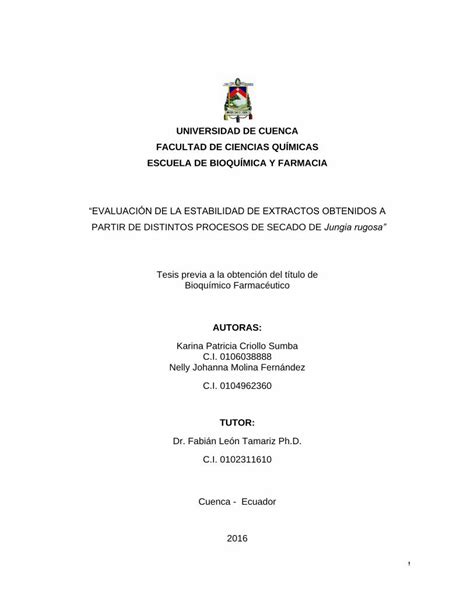 UNIVERSIDAD DE CUENCA
FACULTAD DE CIENCIAS QUÍMICAS
ESCUELA DE BIOQUÍMICA Y FARMACIA

"EVALUACIÓN DE LA ESTABILIDAD DE EXTRACTOS OBTENIDOS A PARTIR DE DISTINTOS PROCESOS DE SECADO DE Jungia rugosa"

Tesis previa a la obtención del título de Bioquímico Farmacéutico

AUTORAS:

Karina Patricia Criollo Sumba
C.I. 0106038888
Nelly Johanna Molina Fernández

C.I. 0104962360

TUTOR:

Dr. Fabián León Tamariz Ph.D.

C.I. 0102311610

Cuenca - Ecuador

2016

1